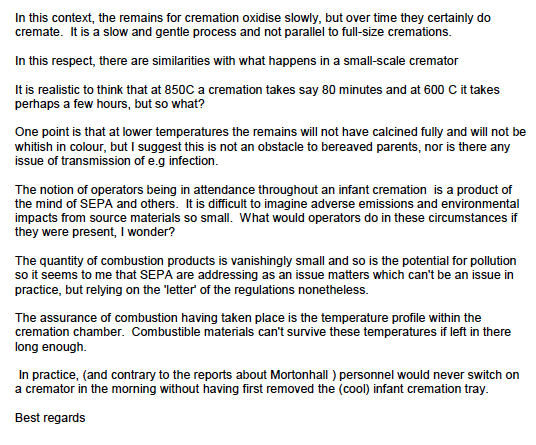 In this context, the remains for cremation oxidise slowly, but over time they certainly do cremate.  It is a slow and gentle process and not parallel to full-size cremations.

In this respect, there are similarities with what happens in a small-scale cremator

It is realistic to think that at 850C a cremation takes say 80 minutes and at 600 C it takes perhaps a few hours, but so what?

One point is that at lower temperatures the remains will not have calcined fully and will not be whitish in colour, but I suggest this is not an obstacle to bereaved parents, nor is there any issue of transmission of e.g infection.

The notion of operators being in attendance throughout an infant cremation  is a product of the mind of SEPA and others.  It is difficult to imagine adverse emissions and environmental impacts from source materials so small.  What would operators do in these circumstances if they were present, I wonder?

The quantity of combustion products is vanishingly small and so is the potential for pollution so it seems to me that SEPA are addressing as an issue matters which can't be an issue in practice, but relying on the 'letter' of the regulations nonetheless.

The assurance of combustion having taken place is the temperature profile within the cremation chamber.  Combustible materials can't survive these temperatures if left in there long enough.

In practice, (and contrary to the reports about Mortonhall ) personnel would never switch on a cremator in the morning without having first removed the (cool) infant cremation tray.

Best regards